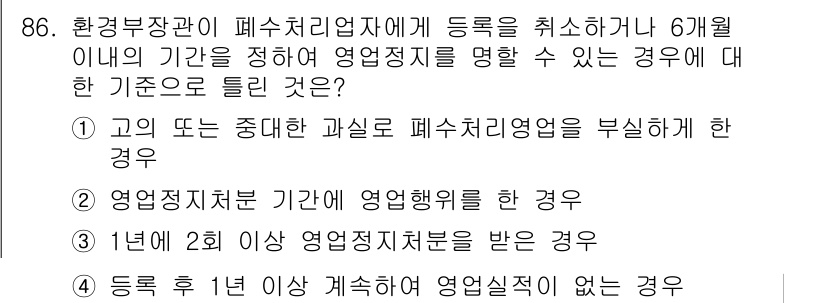 86. 환경부장관이 폐수처리업자에게 등록을 취소하거나 6개월 이내의 기간을 정하여 영업정지를 명할 수 있는 경우에 대한 기준으로 틀린 것은?

① 고의 또는 중대한 과실로 폐수처리영업을 부실하게 한 경우

② 영업정지처분 기간에 영업행위를 한 경우

③ 1년에 2회 이상 영업정지처분을 받은 경우

④ 등록 후 1년 이상 계속하여 영업실적이 없는 경우